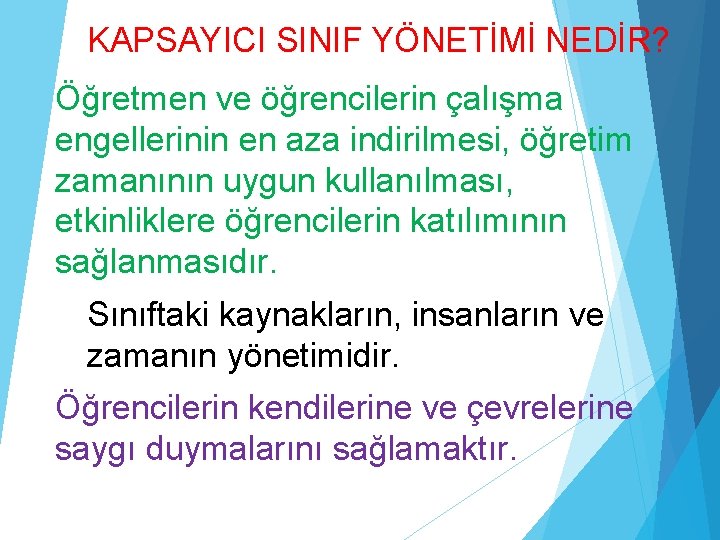 KAPSAYICI SINIF YÖNETİMİ NEDİR?

Öğretmen ve öğrencilerin çalışma engellerinin en aza indirilmesi, öğretim zamanının uygun kullanılması, etkinliklere öğrencilerin katılımının sağlanmasıdır.

Sınıftaki kaynakların, insanların ve zamanın yönetimidir.

Öğrencilerin kendilerine ve çevrelerine saygı duymalarını sağlamaktır.